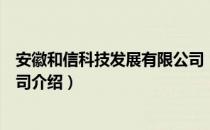 安徽和信科技发展有限公司
司介绍）